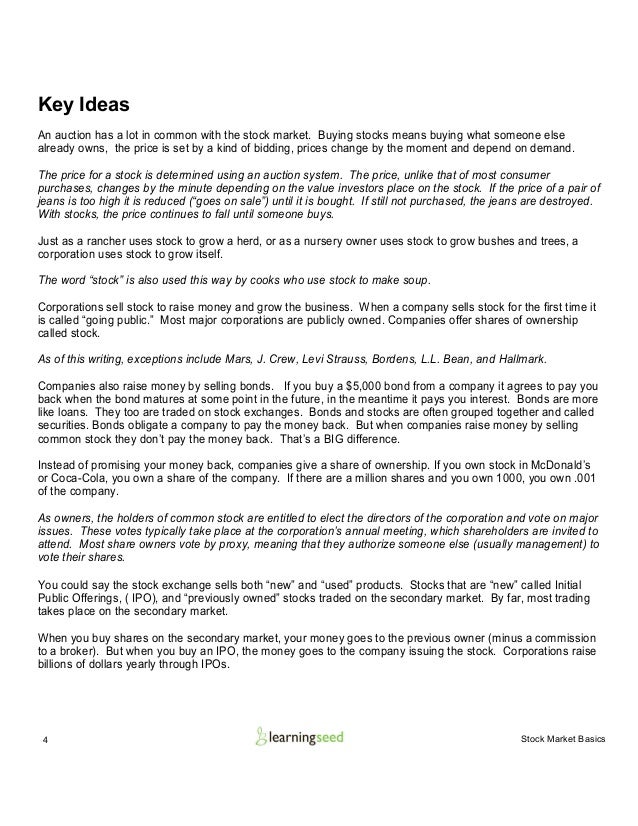 Key Ideas

An auction has a lot in common with the stock market. Buying stocks means buying what someone else already owns, the price is set by a kind of bidding, prices change by the moment and depend on demand.

The price for a stock is determined using an auction system. The price, unlike that of most consumer purchases, changes by the minute depending on the value investors place on the stock. If the price of a pair of jeans is too high it is reduced ("goes on sale") until it is bought. If still not purchased, the jeans are destroyed. With stocks, the price continues to fall until someone buys.

Just as a rancher uses stock to grow a herd, or as a nursery owner uses stock to grow bushes and trees, a corporation uses stock to grow itself.

The word "stock" is also used this way by cooks who use stock to make soup.

Corporations sell stock to raise money and grow the business. When a company sells stock for the first time it is called "going public." Most major corporations are publicly owned. Companies offer shares of ownership called stock.

As of this writing, exceptions include Mars, J. Crew, Levi Strauss, Bordens, L.L. Bean, and Hallmark.

Companies also raise money by selling bonds. If you buy a $5,000 bond from a company it agrees to pay you back when the bond matures at some point in the future, in the meantime it pays you interest. Bonds are more like loans. They too are traded on stock exchanges. Bonds and stocks are often grouped together and called securities. Bonds obligate a company to pay the money back. But when companies raise money by selling common stock they don't pay the money back. That's a BIG difference.

Instead of promising your money back, companies give a share of ownership. If you own stock in McDonald's or Coca-Cola, you own a share of the company. If there are a million shares and you own 1000, you own .001 of the company.

As owners, the holders of common stock are entitled to elect the directors of the corporation and vote on major issues. These votes typically take place at the corporation's annual meeting, which shareholders are invited to attend. Most share owners vote by proxy, meaning that they authorize someone else (usually management) to vote their shares.

You could say the stock exchange sells both "new" and "used" products. Stocks that are "new" called Initial Public Offerings, ( IPO), and "previously owned" stocks traded on the secondary market. By far, most trading takes place on the secondary market.

When you buy shares on the secondary market, your money goes to the previous owner (minus a commission to a broker). But when you buy an IPO, the money goes to the company issuing the stock. Corporations raise billions of dollars yearly through IPOs.

4 learningseed Stock Market Basics